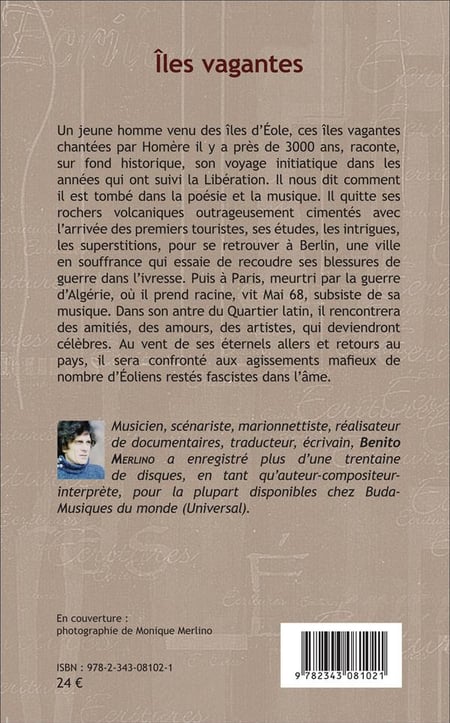 Îles vagantes

Un jeune homme venu des îles d'Éole, ces îles vagantes chantées par Homère il y a près de 3000 ans, raconte, sur fond historique, son voyage initiatique dans les années qui ont suivi la Libération. Il nous dit comment il est tombé dans la poésie et la musique. Il quitte ses rochers volcaniques outrageusement cimentés avec l'arrivée des premiers touristes, ses études, les intrigues, les superstitions, pour se retrouver à Berlin, une ville en souffrance qui essaie de recoudre ses blessures de guerre dans l'ivresse. Puis à Paris, meurtri par la guerre d'Algérie, où il prend racine, vit Mai 68, subsiste de sa musique. Dans son antre du Quartier latin, il rencontrera des amitiés, des amours, des artistes, qui deviendront célèbres. Au vent de ses éternels allers et retours au pays, il sera confronté aux agissements mafieux de nombre d'Éoliens restés fascistes dans l'âme.

Musicien, scénariste, marionnettiste, réalisateur de documentaires, traducteur, écrivain, Benito Merlino a enregistré plus d'une trentaine de disques, en tant qu'auteur-compositeur-interprète, pour la plupart disponibles chez Buda-Musiques du monde (Universal).

En couverture : photographie de Monique Merlino

ISBN : 978-2-343-08102-1
24 €

9 782343 081021